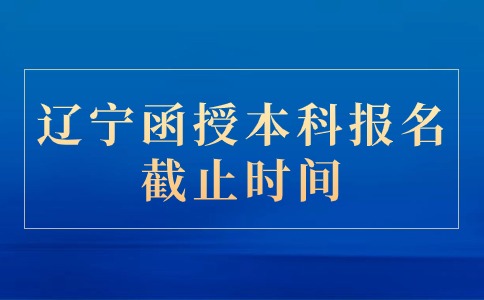 辽宁函授本科报名
截止时间